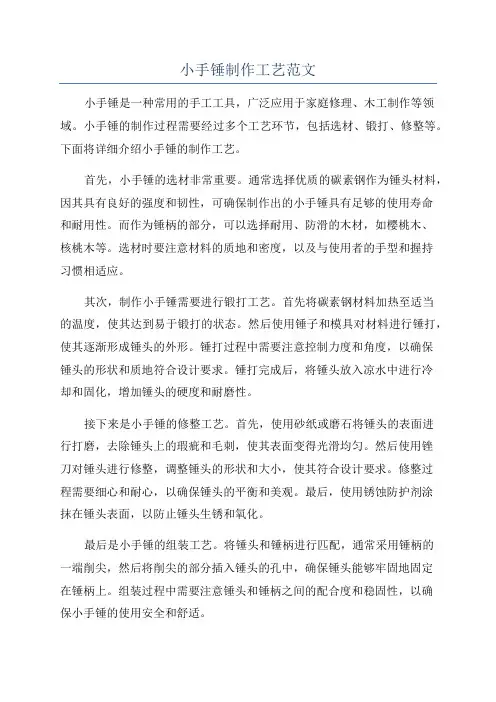 小手锤制作工艺范文

小手锤是一种常用的手工工具，广泛应用于家庭修理、木工制作等领域。小手锤的制作过程需要经过多个工艺环节，包括选材、锻打、修整等。下面将详细介绍小手锤的制作工艺。

首先，小手锤的选材非常重要。通常选择优质的碳素钢作为锤头材料，因其具有良好的强度和韧性，可确保制作出的小手锤具有足够的使用寿命和耐用性。而作为锤柄的部分，可以选择耐用、防滑的木材，如樱桃木、核桃木等。选材时要注意材料的质地和密度，以及与使用者的手型和握持习惯相适应。

其次，制作小手锤需要进行锻打工艺。首先将碳素钢材料加热至适当的温度，使其达到易于锻打的状态。然后使用锤子和模具对材料进行锤打，使其逐渐形成锤头的外形。锤打过程中需要注意控制力度和角度，以确保锤头的形状和质地符合设计要求。锤打完成后，将锤头放入凉水中进行冷却和固化，增加锤头的硬度和耐磨性。

接下来是小手锤的修整工艺。首先，使用砂纸或磨石将锤头的表面进行打磨，去除锤头上的瑕疵和毛刺，使其表面变得光滑均匀。然后使用锉刀对锤头进行修整，调整锤头的形状和大小，使其符合设计要求。修整过程需要细心和耐心，以确保锤头的平衡和美观。最后，使用锈蚀防护剂涂抹在锤头表面，以防止锤头生锈和氧化。

最后是小手锤的组装工艺。将锤头和锤柄进行匹配，通常采用锤柄的一端削尖，然后将削尖的部分插入锤头的孔中，确保锤头能够牢固地固定在锤柄上。组装过程中需要注意锤头和锤柄之间的配合度和稳固性，以确保小手锤的使用安全和舒适。